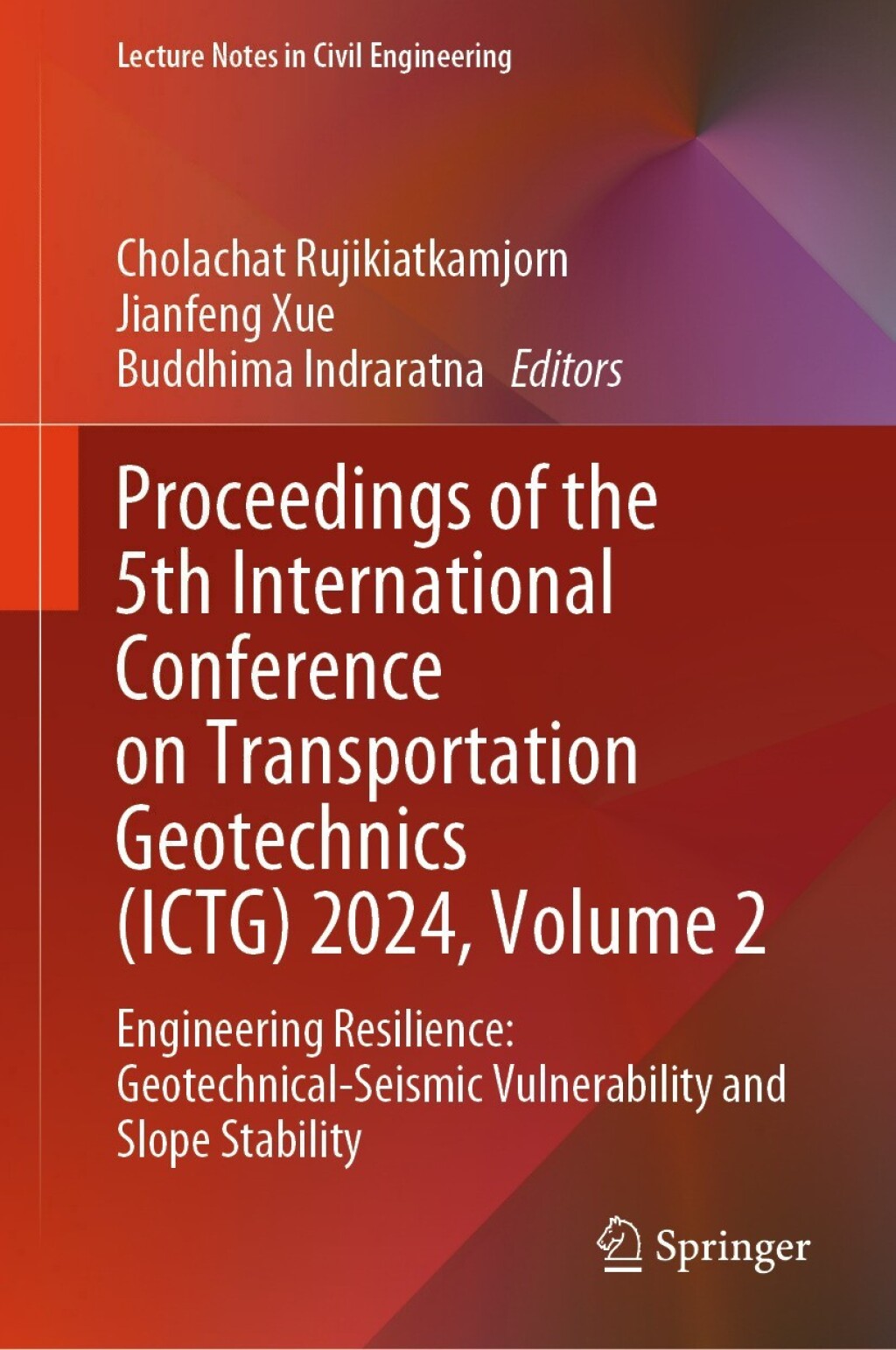 Lecture Notes in Civil Engineering

Cholachat Rujikiatkamjorn
Jianfeng Xue
Buddhima Indraratna Editors

Proceedings of the 5th International Conference on Transportation Geotechnics (ICTG) 2024, Volume 2

Engineering Resilience: Geotechnical-Seismic Vulnerability and Slope Stability

Springer